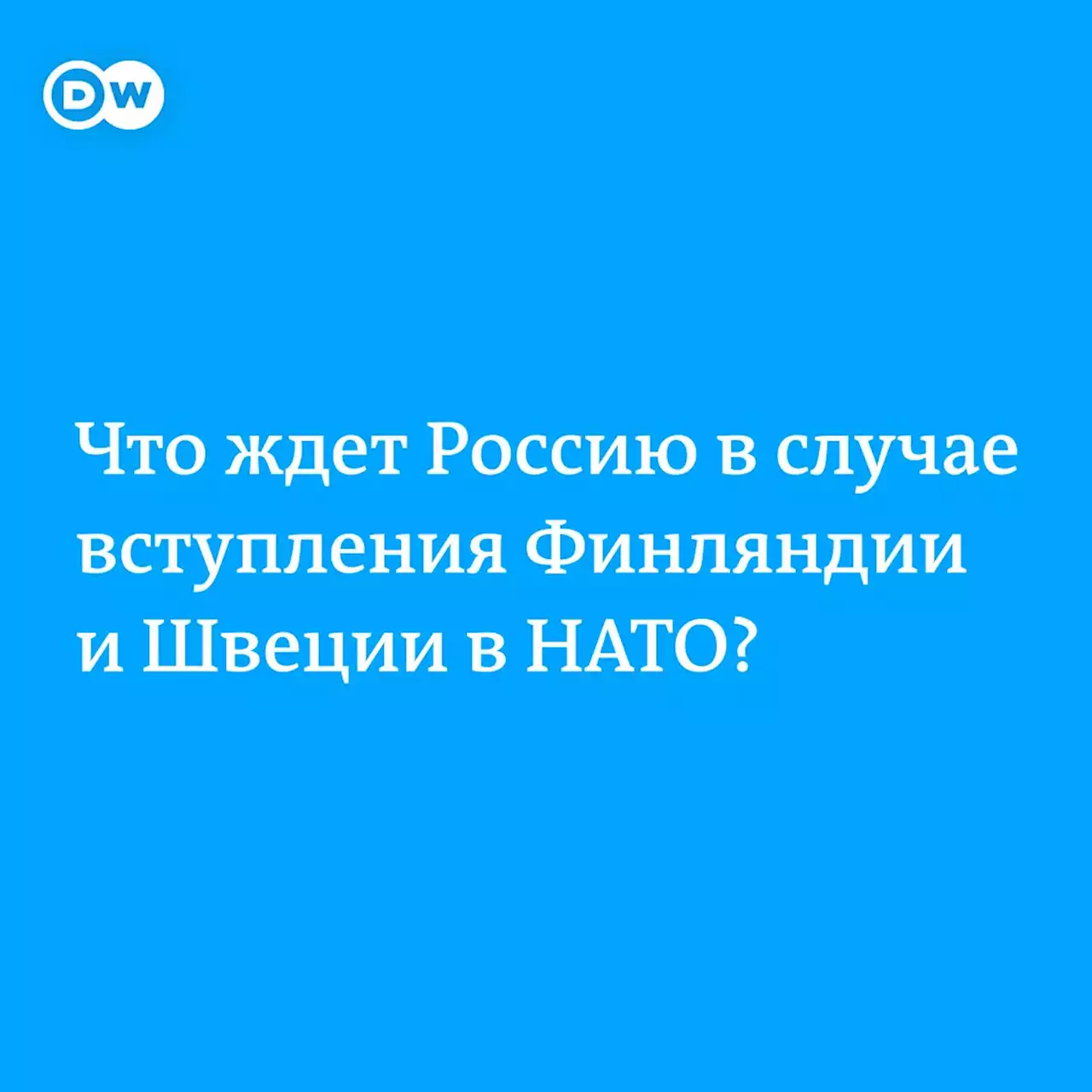 DW

Что ждет Россию в случае вступления Финляндии и Швеции в НАТО?